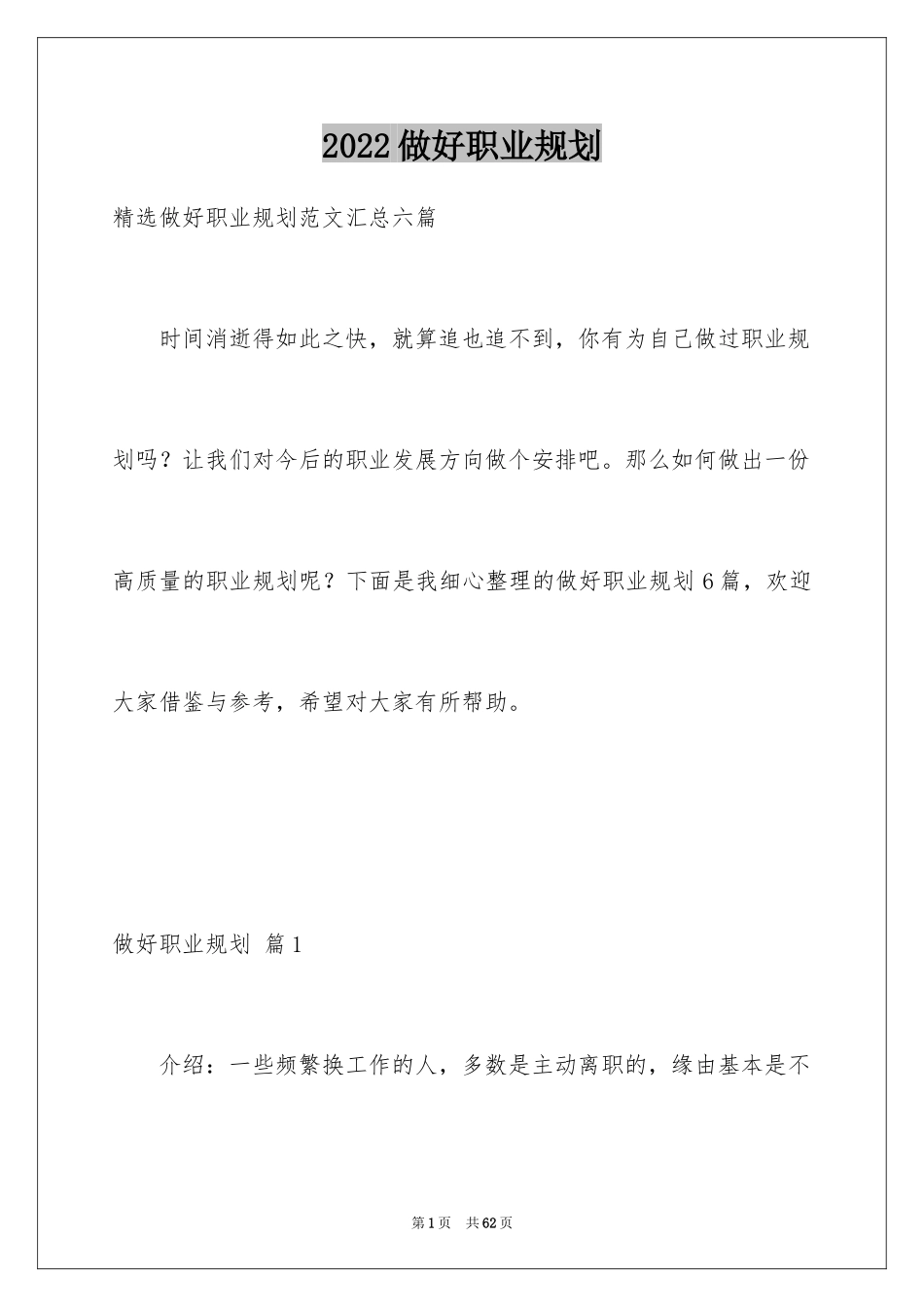 2022做好职业规划

精选做好职业规划范文汇总六篇

时间消逝得如此之快，就算追也追不到，你有为自己做过职业规划吗？让我们对今后的职业发展方向做个安排吧。那么如何做出一份高质量的职业规划呢？下面是我细心整理的做好职业规划6篇，欢迎大家借鉴与参考，希望对大家有所帮助。

做好职业规划 篇1

介绍：一些频繁换工作的人，多数是主动离职的，缘由基本是不

第1页 共62页